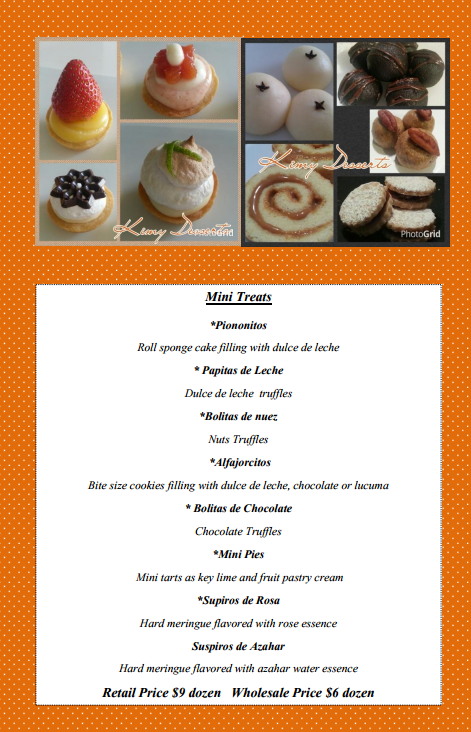 Kimy Desserts

PhotoGrid

Kimy Desserts

PhotoGrid

Mini Treats

*Piononitos

Roll sponge cake filling with dulce de leche

* Papitas de Leche

Dulce de leche truffles

*Bolitas de nuez

Nuts Truffles

*Alfajorcitos

Bite size cookies filling with dulce de leche, chocolate or lucuma

* Bolitas de Chocolate

Chocolate Truffles

*Mini Pies

Mini tarts as key lime and fruit pastry cream

*Supiros de Rosa

Hard meringue flavored with rose essence

Suspiros de Azahar

Hard meringue flavored with azahar water essence

Retail Price $9 dozen Wholesale Price $6 dozen